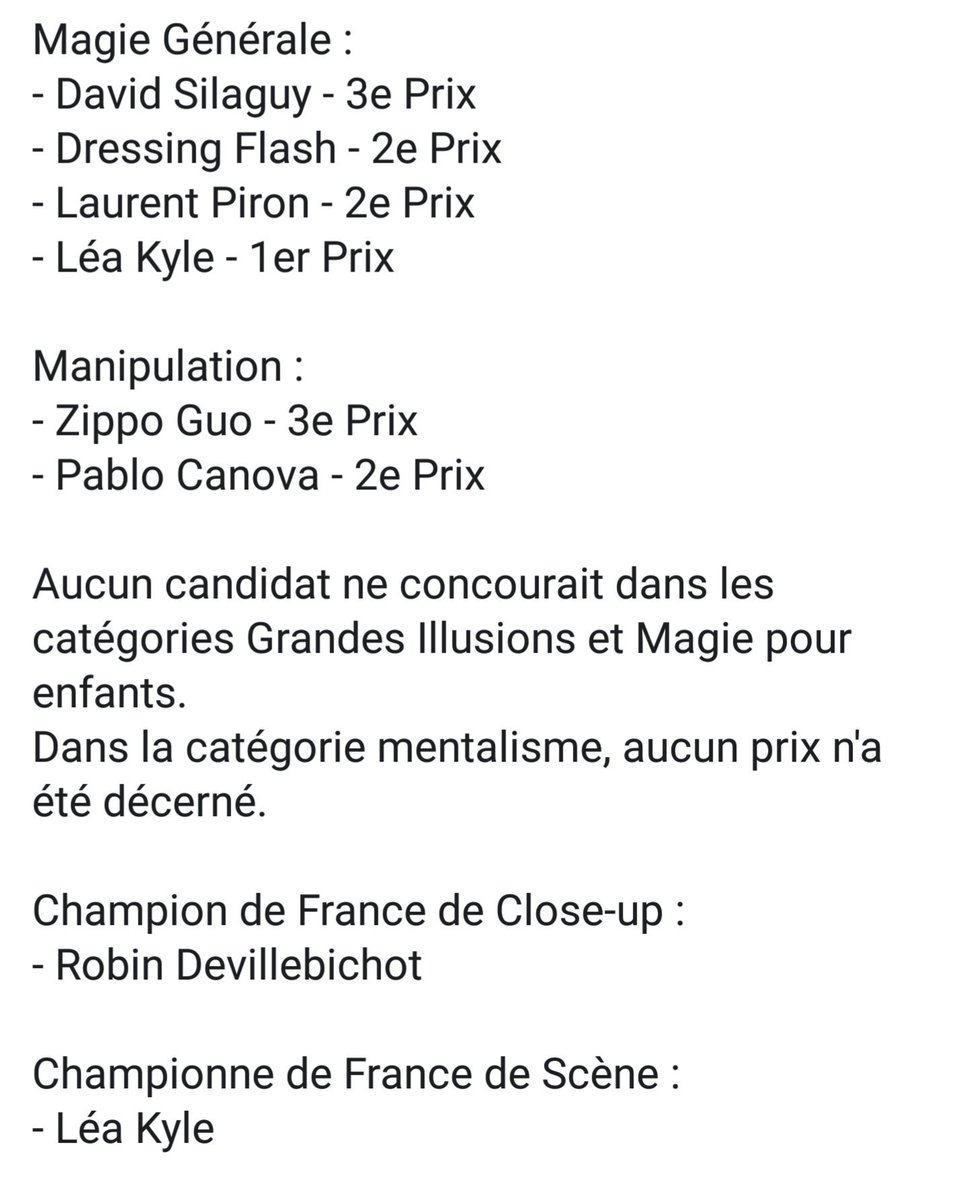 Magie Générale :
- David Silaguy - 3e Prix
- Dressing Flash - 2e Prix
- Laurent Piron - 2e Prix
- Léa Kyle - 1er Prix

Manipulation :
- Zippo Guo - 3e Prix
- Pablo Canova - 2e Prix

Aucun candidat ne concourait dans les catégories Grandes Illusions et Magie pour enfants.
Dans la catégorie mentalisme, aucun prix n'a été décerné.

Champion de France de Close-up :
- Robin Devillebichot

Championne de France de Scène :
- Léa Kyle